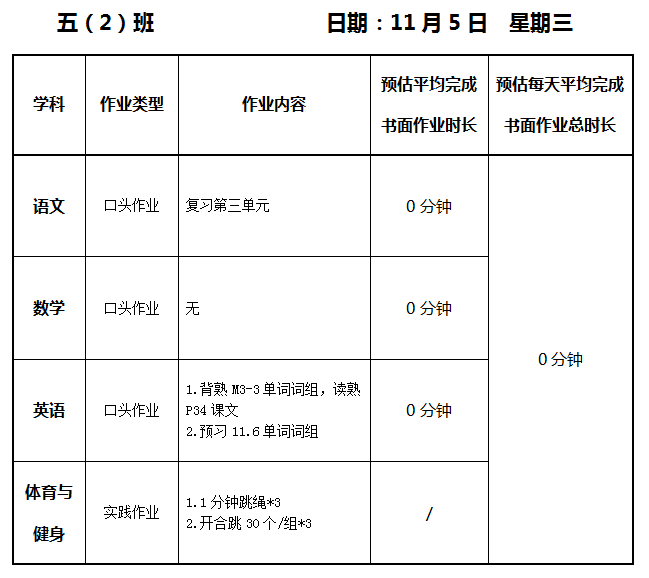 五（2）班　　日期：11月5日　星期三

| 学科 | 作业类型 | 作业内容 | 预估平均完成书面作业时长 | 预估每天平均完成书面作业总时长 |
|---|---|---|---|---|
| 语文 | 口头作业 | 复习第三单元 | 0分钟 | 0分钟 |
| 数学 | 口头作业 | 无 | 0分钟 | |
| 英语 | 口头作业 | 1.背熟M3-3单词词组，读熟P34课文 2.预习11.6单词词组 | 0分钟 | |
| 体育与健身 | 实践作业 | 1.1分钟跳绳*3 2.开合跳30个/组*3 | / | |